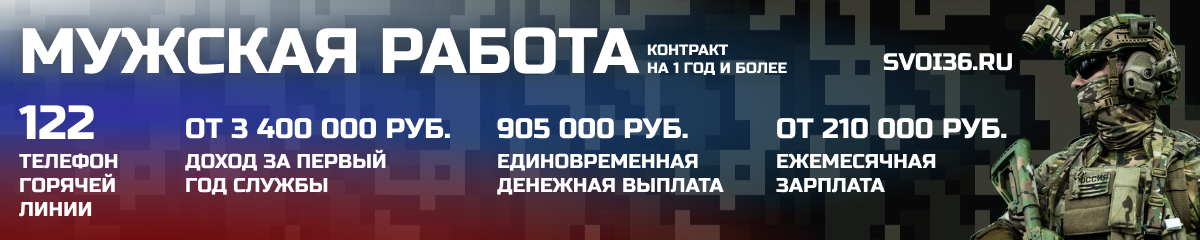 МУЖСКАЯ РАБОТА КОНТРАКТ НА 1 ГОД И БОЛЕЕ

SVOI36.RU

122
ТЕЛЕФОН ГОРЯЧЕЙ ЛИНИИ

ОТ 3 400 000 РУБ.
ДОХОД ЗА ПЕРВЫЙ ГОД СЛУЖБЫ

905 000 РУБ.
ЕДИНОВРЕМЕННАЯ ДЕНЕЖНАЯ ВЫПЛАТА

ОТ 210 000 РУБ.
ЕЖЕМЕСЯЧНАЯ ЗАРПЛАТА